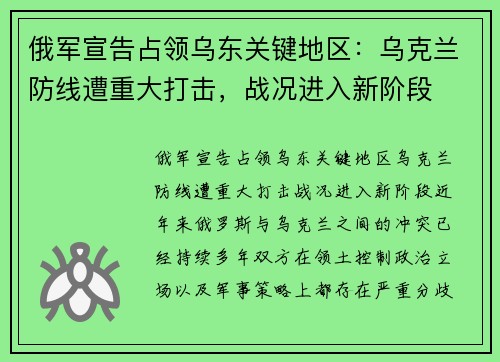 俄军宣告占领乌东关键地区：乌克兰防线遭重大打击，战况进入新阶段

俄军宣告占领乌东关键地区乌克兰防线遭重大打击战况进入新阶段近年来俄罗斯与乌克兰之间的冲突已经持续多年双方在领土控制政治立场以及军事策略上都存在严重分歧